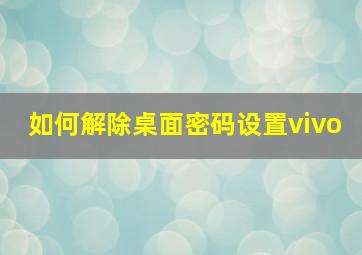 如何解除桌面密码设置vivo